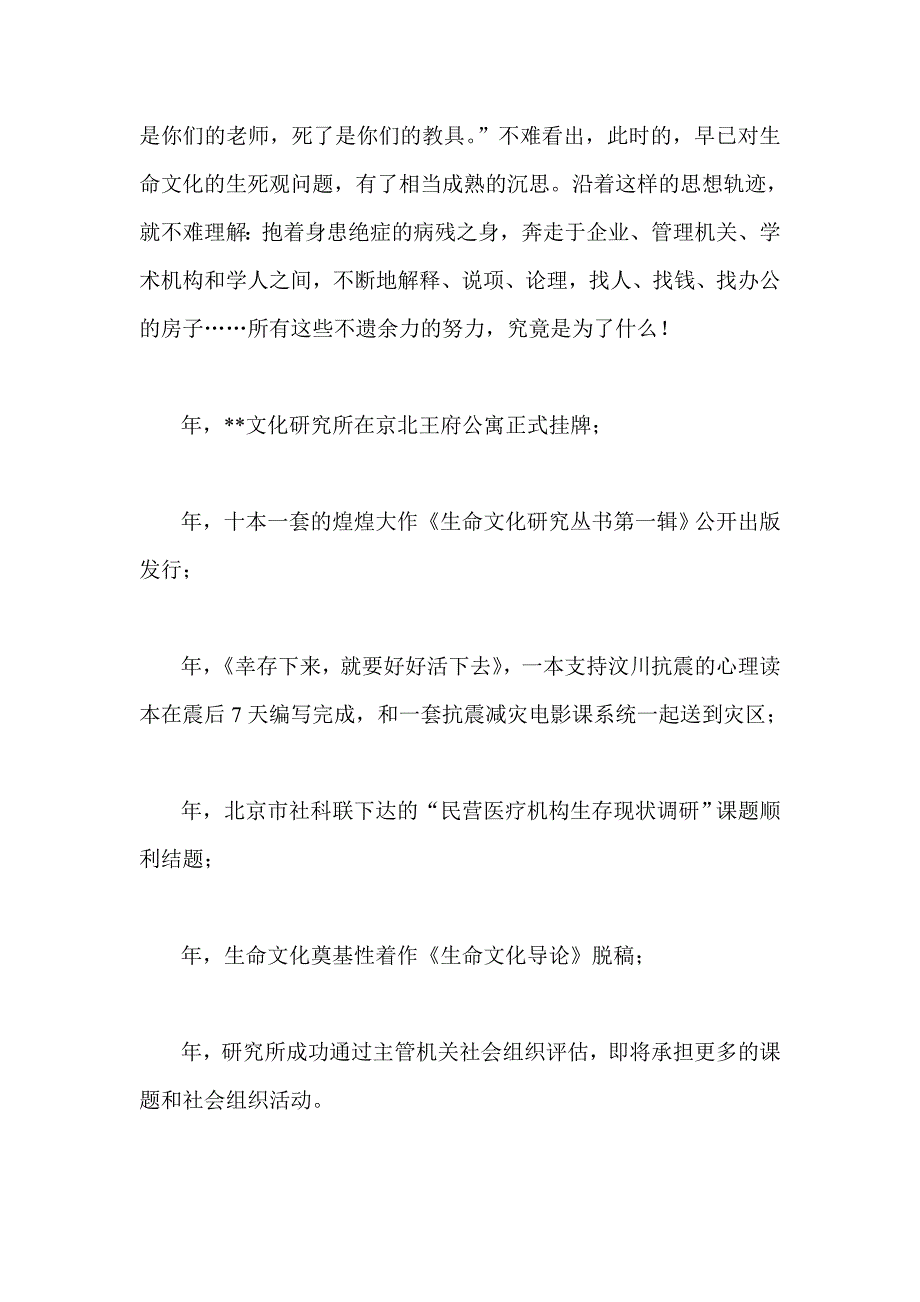 是你们的老师，死了是你们的教具。”不难看出，此时的，早已对生命文化的生死观问题，有了相当成熟的沉思。沿着这样的思想轨迹，就不难理解：抱着身患绝症的病残之身，奔走于企业、管理机关、学术机构和学人之间，不断地解释、说项、论理，找人、找钱、找办公的房子……所有这些不遗余力的努力，究竟是为了什么！

年，**文化研究所在京北王府公寓正式挂牌；

年，十本一套的煌煌大作《生命文化研究丛书第一辑》公开出版发行；

年，《幸存下来，就要好好活下去》，一本支持汶川抗震的心理读本在震后 7 天编写完成，和一套抗震减灾电影课系统一起送到灾区；

年，北京市社科联下达的“民营医疗机构生存现状调研”课题顺利结题；

年，生命文化奠基性着作《生命文化导论》脱稿；

年，研究所成功通过主管机关社会组织评估，即将承担更多的课题和社会组织活动。